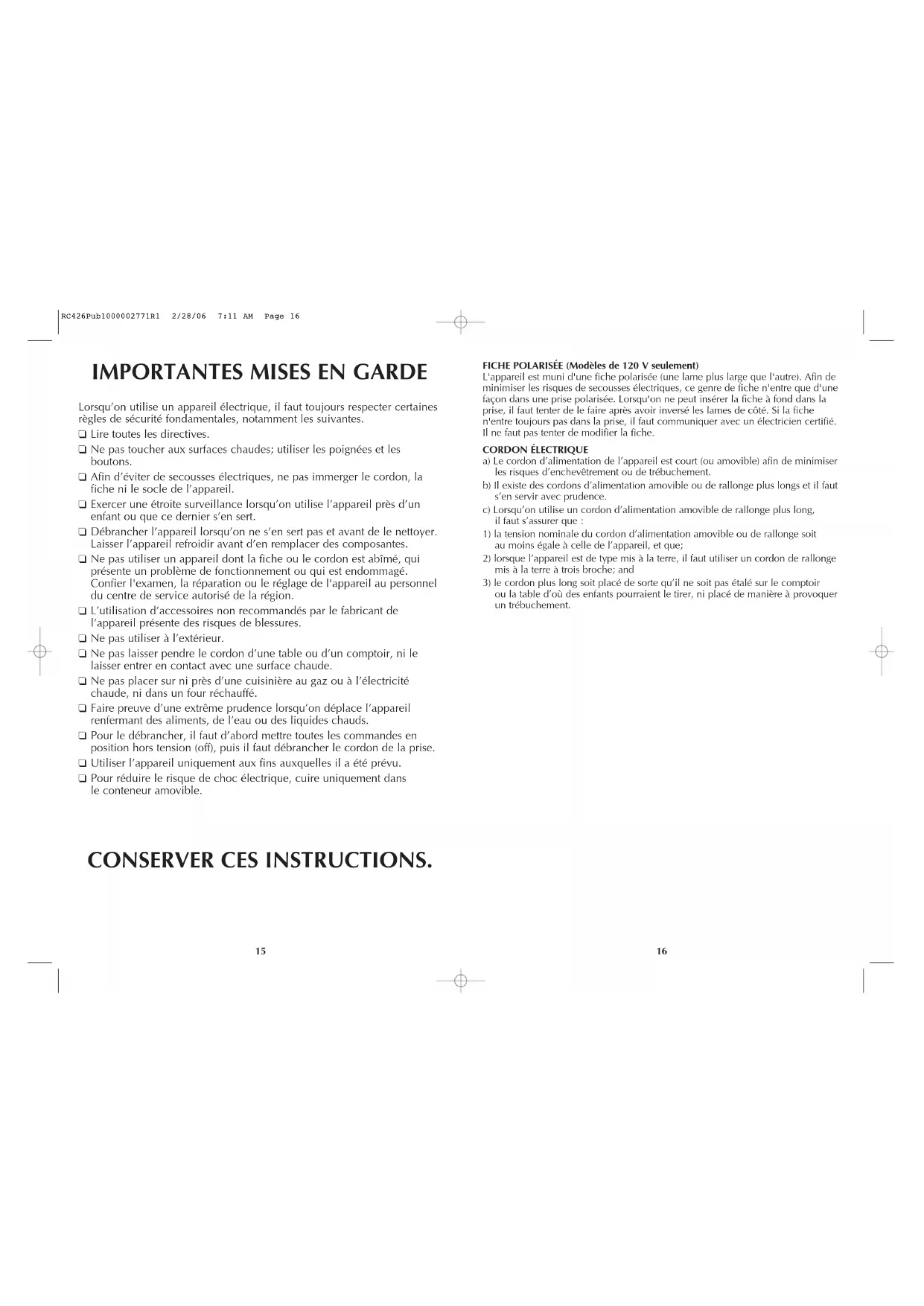 RC426Pub1000002771R1 2/28/06 7:11 AM Page 16

IMPORTANTES MISES EN GARDE

Lorsqu'on utilise un appareil électrique, il faut toujours respecter certaines règles de sécurité fondamentales, notamment les suivantes.

❑ Lire toutes les directives.
❑ Ne pas toucher aux surfaces chaudes; utiliser les poignées et les boutons.
❑ Afin d'éviter de secousses électriques, ne pas immerger le cordon, la fiche ni le socle de l'appareil.
❑ Exercer une étroite surveillance lorsqu'on utilise l'appareil près d'un enfant ou que ce dernier s'en sert.
❑ Débrancher l'appareil lorsqu'on ne s'en sert pas et avant de le nettoyer. Laisser l'appareil refroidir avant d'en remplacer des composantes.
❑ Ne pas utiliser un appareil dont la fiche ou le cordon est abîmé, qui présente un problème de fonctionnement ou qui est endommagé. Confier l'examen, la réparation ou le réglage de l'appareil au personnel du centre de service autorisé de la région.
❑ L'utilisation d'accessoires non recommandés par le fabricant de l'appareil présente des risques de blessures.
❑ Ne pas utiliser à l'extérieur.
❑ Ne pas laisser pendre le cordon d'une table ou d'un comptoir, ni le laisser entrer en contact avec une surface chaude.
❑ Ne pas placer sur ni près d'une cuisinière au gaz ou à l'électricité chaude, ni dans un four réchauffé.
❑ Faire preuve d'une extrême prudence lorsqu'on déplace l'appareil renfermant des aliments, de l'eau ou des liquides chauds.
❑ Pour le débrancher, il faut d'abord mettre toutes les commandes en position hors tension (off), puis il faut débrancher le cordon de la prise.
❑ Utiliser l'appareil uniquement aux fins auxquelles il a été prévu.
❑ Pour réduire le risque de choc électrique, cuire uniquement dans le conteneur amovible.

CONSERVER CES INSTRUCTIONS.

15

FICHE POLARISÉE (Modèles de 120 V seulement)
L'appareil est muni d'une fiche polarisée (une lame plus large que l'autre). Afin de minimiser les risques de secousses électriques, ce genre de fiche n'entre que d'une façon dans une prise polarisée. Lorsqu'on ne peut insérer la fiche à fond dans la prise, il faut tenter de le faire après avoir inversé les lames de côté. Si la fiche n'entre toujours pas dans la prise, il faut communiquer avec un électricien certifié. Il ne faut pas tenter de modifier la fiche.

CORDON ÉLECTRIQUE
a) Le cordon d'alimentation de l'appareil est court (ou amovible) afin de minimiser les risques d'enchevêtrement ou de trébuchement.
b) Il existe des cordons d'alimentation amovible ou de rallonge plus longs et il faut s'en servir avec prudence.
c) Lorsqu'on utilise un cordon d'alimentation amovible de rallonge plus long, il faut s'assurer que :
1) la tension nominale du cordon d'alimentation amovible ou de rallonge soit au moins égale à celle de l'appareil, et que;
2) lorsque l'appareil est de type mis à la terre, il faut utiliser un cordon de rallonge mis à la terre à trois broche; and
3) le cordon plus long soit placé de sorte qu'il ne soit pas étalé sur le comptoir ou la table d'où des enfants pourraient le tirer, ni placé de manière à provoquer un trébuchement.

16